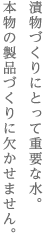 漬物づくりにとって重要な水。
本物の製品づくりに欠かせません。